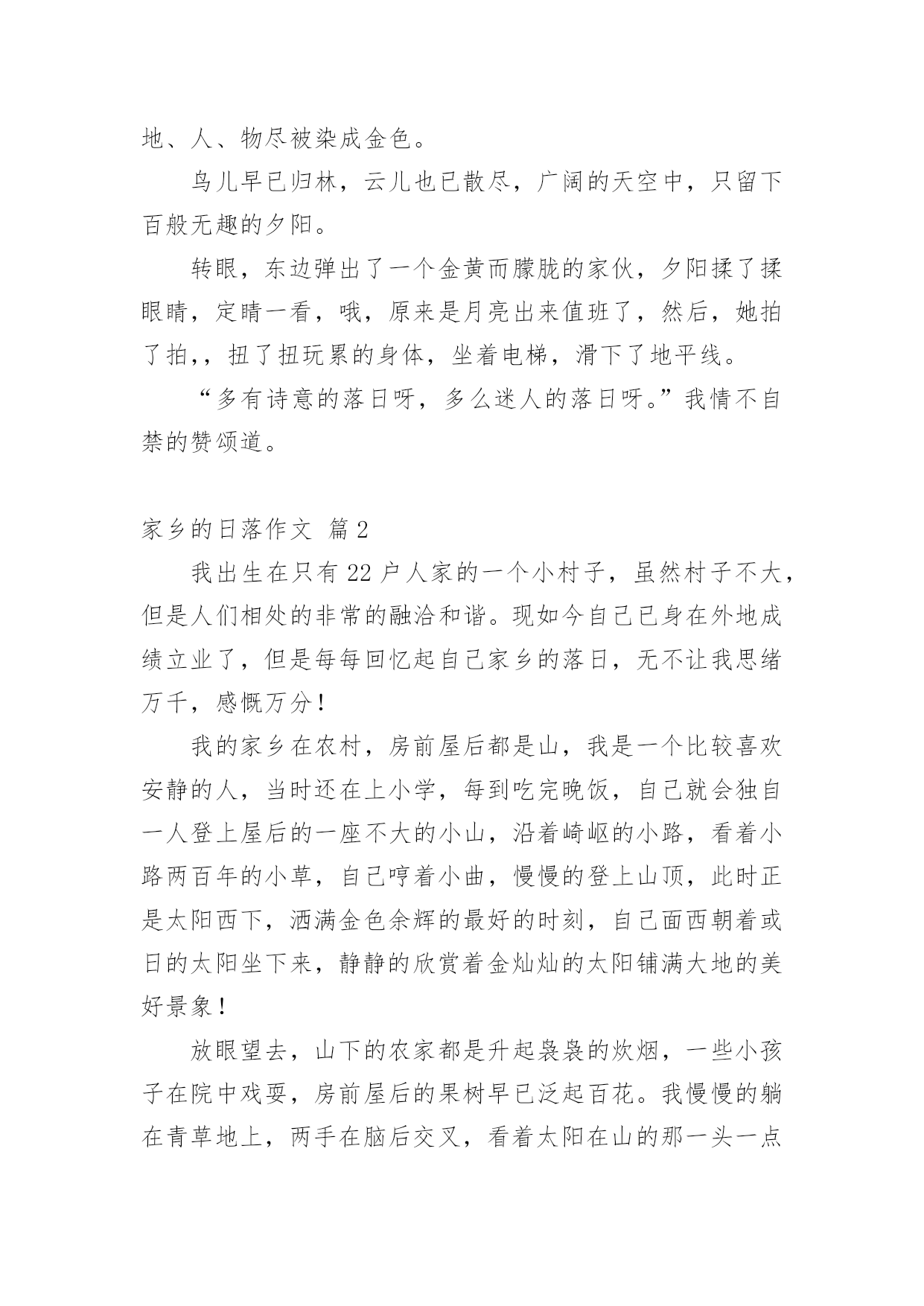 地、人、物尽被染成金色。

鸟儿早已归林，云儿也已散尽，广阔的天空中，只留下百般无趣的夕阳。

转眼，东边弹出了一个金黄而朦胧的家伙，夕阳揉了揉眼睛，定睛一看，哦，原来是月亮出来值班了，然后，她拍了拍,，扭了扭玩累的身体，坐着电梯，滑下了地平线。

“多有诗意的落日呀，多么迷人的落日呀。”我情不自禁的赞颂道。

家乡的日落作文 篇2

我出生在只有22户人家的一个小村子，虽然村子不大，但是人们相处的非常的融洽和谐。现如今自己已身在外地成绩立业了，但是每每回忆起自己家乡的落日，无不让我思绪万千，感慨万分！

我的家乡在农村，房前屋后都是山，我是一个比较喜欢安静的人，当时还在上小学，每到吃完晚饭，自己就会独自一人登上屋后的一座不大的小山，沿着崎岖的小路，看着小路两百年的小草，自己哼着小曲，慢慢的登上山顶，此时正是太阳西下，洒满金色余辉的最好的时刻，自己面西朝着或日的太阳坐下来，静静的欣赏着金灿灿的太阳铺满大地的美好景象！

放眼望去，山下的农家都是升起袅袅的炊烟，一些小孩子在院中戏耍，房前屋后的果树早已泛起百花。我慢慢的躺在青草地上，两手在脑后交叉，看着太阳在山的那一头一点